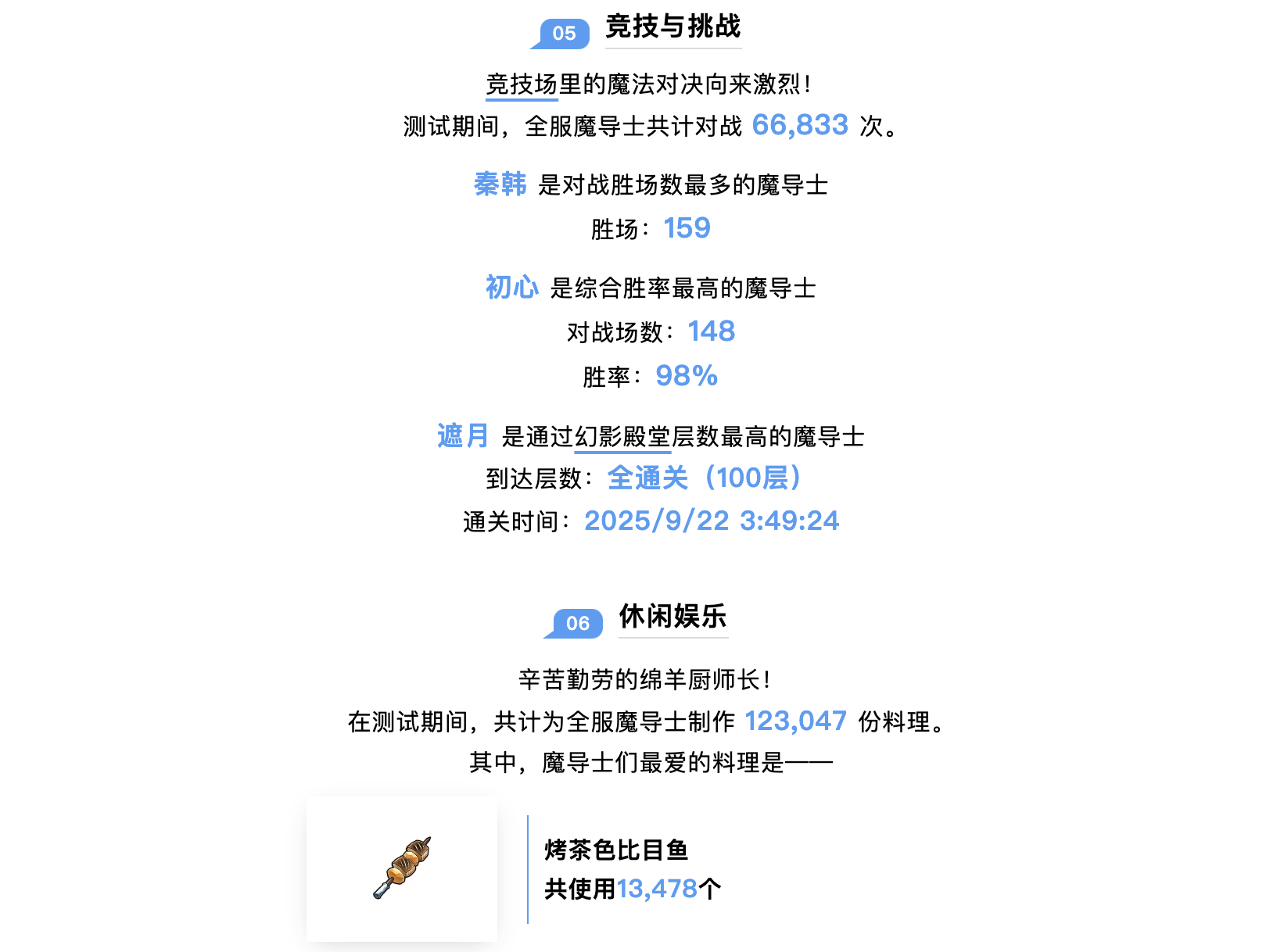 05 竞技与挑战

竞技场里的魔法对决向来激烈！
测试期间，全服魔导士共计对战 66,833 次。

秦韩 是对战胜场数最多的魔导士
胜场：159

初心 是综合胜率最高的魔导士
对战场数：148
胜率：98%

遮月 是通过幻影殿堂层数最高的魔导士
到达层数：全通关（100层）
通关时间：2025/9/22 3:49:24

06 休闲娱乐

辛苦勤劳的绵羊厨师长！
在测试期间，共计为全服魔导士制作 123,047 份料理。
其中，魔导士们最爱的料理是——

烤茶色比目鱼
共使用13,478个